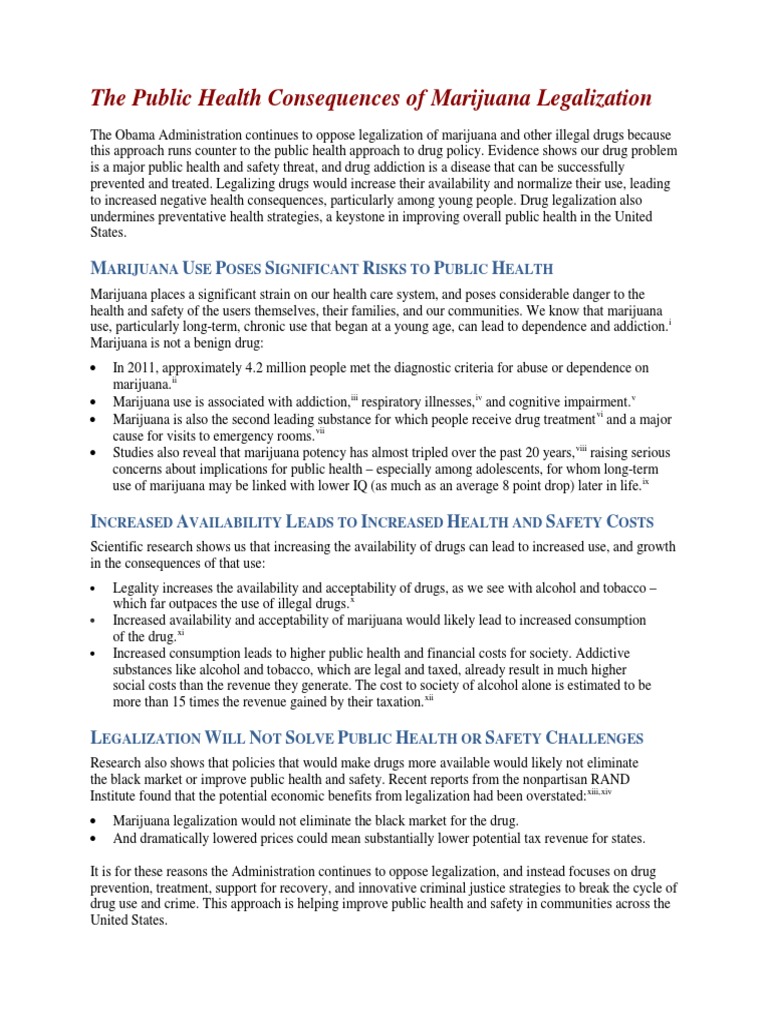 The Public Health Consequences of Marijuana Legalization

The Obama Administration continues to oppose legalization of marijuana and other illegal drugs because this approach runs counter to the public health approach to drug policy. Evidence shows our drug problem is a major public health and safety threat, and drug addiction is a disease that can be successfully prevented and treated. Legalizing drugs would increase their availability and normalize their use, leading to increased negative health consequences, particularly among young people. Drug legalization also undermines preventative health strategies, a keystone in improving overall public health in the United States.

MARIJUANA USE POSES SIGNIFICANT RISKS TO PUBLIC HEALTH

Marijuana places a significant strain on our health care system, and poses considerable danger to the health and safety of the users themselves, their families, and our communities. We know that marijuana use, particularly long-term, chronic use that began at a young age, can lead to dependence and addiction.$^{i}$ Marijuana is not a benign drug:

• In 2011, approximately 4.2 million people met the diagnostic criteria for abuse or dependence on marijuana.$^{ii}$
• Marijuana use is associated with addiction,$^{iii}$ respiratory illnesses,$^{iv}$ and cognitive impairment.$^{v}$
• Marijuana is also the second leading substance for which people receive drug treatment$^{vi}$ and a major cause for visits to emergency rooms.$^{vii}$
• Studies also reveal that marijuana potency has almost tripled over the past 20 years,$^{viii}$ raising serious concerns about implications for public health – especially among adolescents, for whom long-term use of marijuana may be linked with lower IQ (as much as an average 8 point drop) later in life.$^{ix}$

INCREASED AVAILABILITY LEADS TO INCREASED HEALTH AND SAFETY COSTS

Scientific research shows us that increasing the availability of drugs can lead to increased use, and growth in the consequences of that use:

• Legality increases the availability and acceptability of drugs, as we see with alcohol and tobacco – which far outpaces the use of illegal drugs.$^{x}$
• Increased availability and acceptability of marijuana would likely lead to increased consumption of the drug.$^{xi}$
• Increased consumption leads to higher public health and financial costs for society. Addictive substances like alcohol and tobacco, which are legal and taxed, already result in much higher social costs than the revenue they generate. The cost to society of alcohol alone is estimated to be more than 15 times the revenue gained by their taxation.$^{xii}$

LEGALIZATION WILL NOT SOLVE PUBLIC HEALTH OR SAFETY CHALLENGES

Research also shows that policies that would make drugs more available would likely not eliminate the black market or improve public health and safety. Recent reports from the nonpartisan RAND Institute found that the potential economic benefits from legalization had been overstated:$^{xiii,xiv}$

• Marijuana legalization would not eliminate the black market for the drug.
• And dramatically lowered prices could mean substantially lower potential tax revenue for states.

It is for these reasons the Administration continues to oppose legalization, and instead focuses on drug prevention, treatment, support for recovery, and innovative criminal justice strategies to break the cycle of drug use and crime. This approach is helping improve public health and safety in communities across the United States.